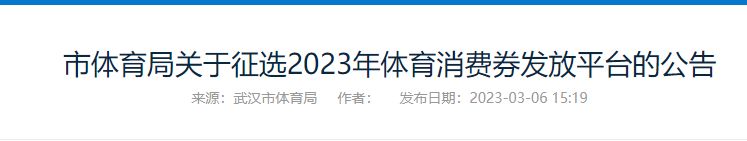 市体育局关于征选2023年体育消费券发放平台的公告

来源：武汉市体育局　作者：　发布日期：2023-03-06 15:19